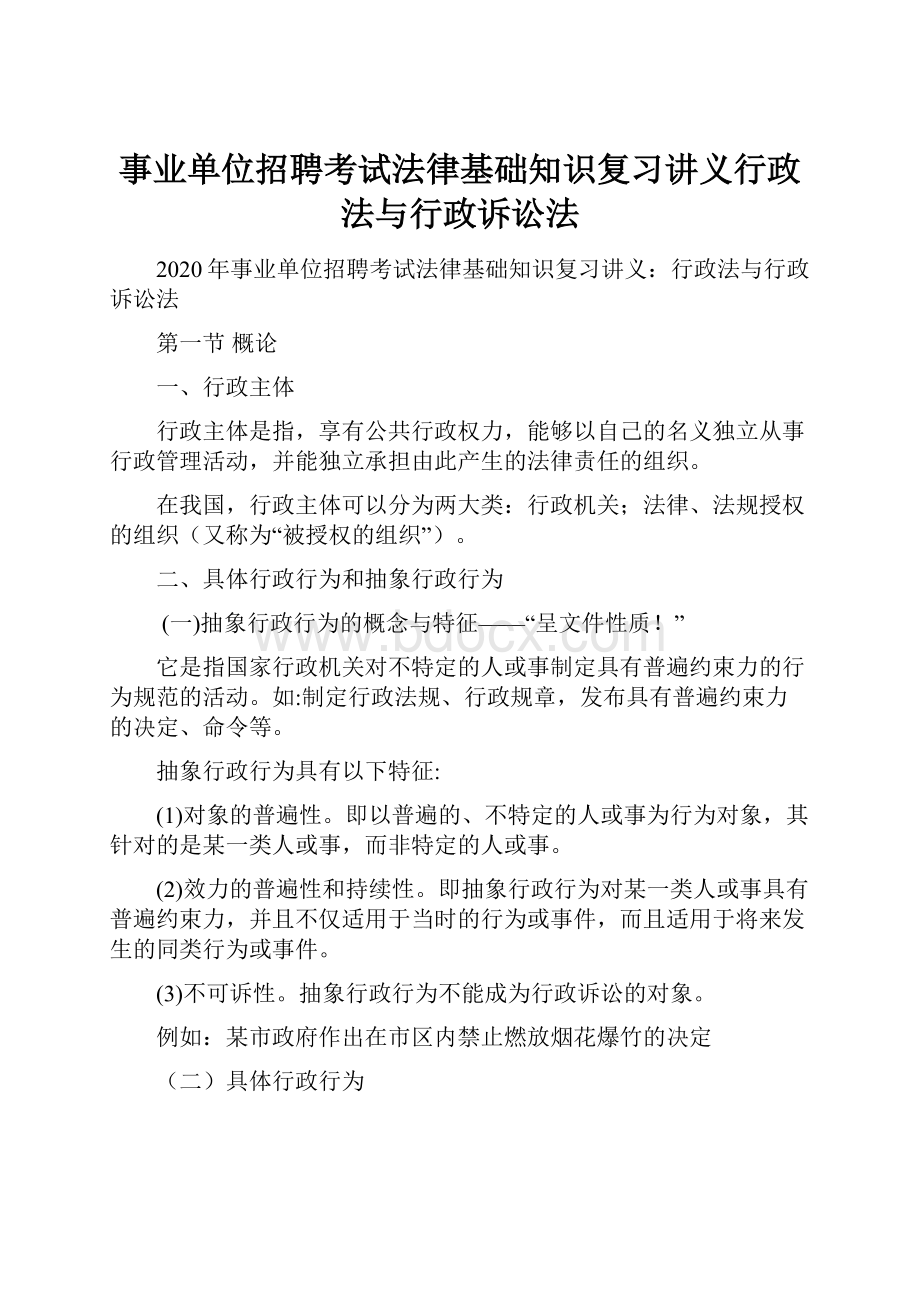 事业单位招聘考试法律基础知识复习讲义行政法与行政诉讼法

2020年事业单位招聘考试法律基础知识复习讲义：行政法与行政诉讼法

第一节 概论

一、行政主体

行政主体是指，享有公共行政权力，能够以自己的名义独立从事行政管理活动，并能独立承担由此产生的法律责任的组织。

在我国，行政主体可以分为两大类：行政机关；法律、法规授权的组织（又称为“被授权的组织”）。

二、具体行政行为和抽象行政行为

(一)抽象行政行为的概念与特征——“呈文件性质！”

www.bdocx.com

它是指国家行政机关对不特定的人或事制定具有普遍约束力的行为规范的活动。如:制定行政法规、行政规章，发布具有普遍约束力的决定、命令等。

抽象行政行为具有以下特征:

(1)对象的普遍性。即以普遍的、不特定的人或事为行为对象，其针对的是某一类人或事，而非特定的人或事。

(2)效力的普遍性和持续性。即抽象行政行为对某一类人或事具有普遍约束力，并且不仅适用于当时的行为或事件，而且适用于将来发生的同类行为或事件。

(3)不可诉性。抽象行政行为不能成为行政诉讼的对象。

例如：某市政府作出在市区内禁止燃放烟花爆竹的决定

（二）具体行政行为